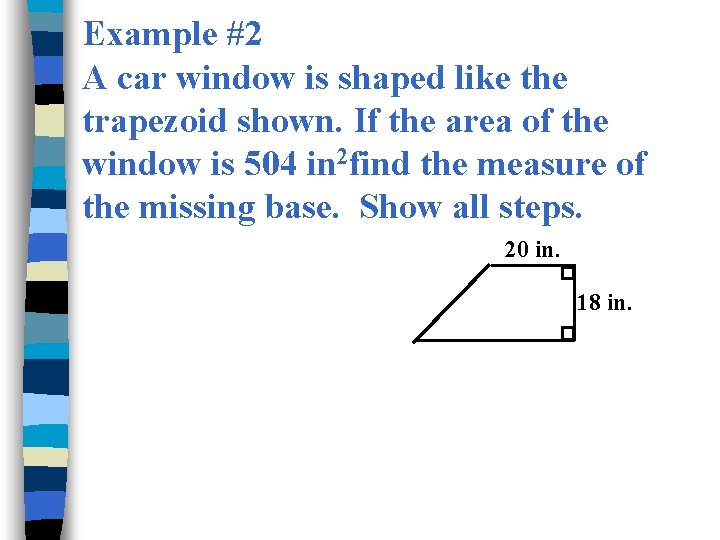 Example #2

A car window is shaped like the trapezoid shown. If the area of the window is 504 in$^2$find the measure of the missing base. Show all steps.

20 in.

18 in.